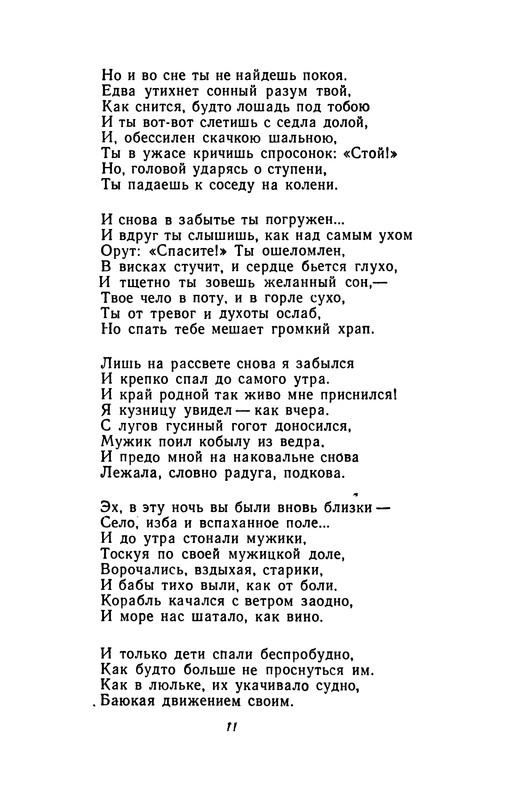 Но и во сне ты не найдешь покоя.
Едва утихнет сонный разум твой,
Как снится, будто лошадь под тобою
И ты вот-вот слетишь с седла долой,
И, обессилен скачкою шальною,
Ты в ужасе кричишь спросонок: «Стой!»
Но, головой ударясь о ступени,
Ты падаешь к соседу на колени.

И снова в забытье ты погружен...
И вдруг ты слышишь, как над самым ухом
Орут: «Спасите!» Ты ошеломлен,
В висках стучит, и сердце бьется глухо,
И тщетно ты зовешь желанный сон,—
Твое чело в поту, и в горле сухо,
Ты от тревог и духоты ослаб,
Но спать тебе мешает громкий храп.

Лишь на рассвете снова я забылся
И крепко спал до самого утра.
И край родной так живо мне приснился!
Я кузницу увидел — как вчера.
С лугов гусиный гогот доносился,
Мужик поил кобылу из ведра.
И предо мной на наковальне снова
Лежала, словно радуга, подкова.

Эх, в эту ночь вы были вновь близки —
Село, изба и вспаханное поле...
И до утра стонали мужики,
Тоскуя по своей мужицкой доле,
Ворочались, вздыхая, старики,
И бабы тихо выли, как от боли.
Корабль качался с ветром заодно,
И море нас шатало, как вино.

И только дети спали беспробудно,
Как будто больше не проснуться им.
Как в люльке, их укачивало судно,
Баюкая движением своим.

11